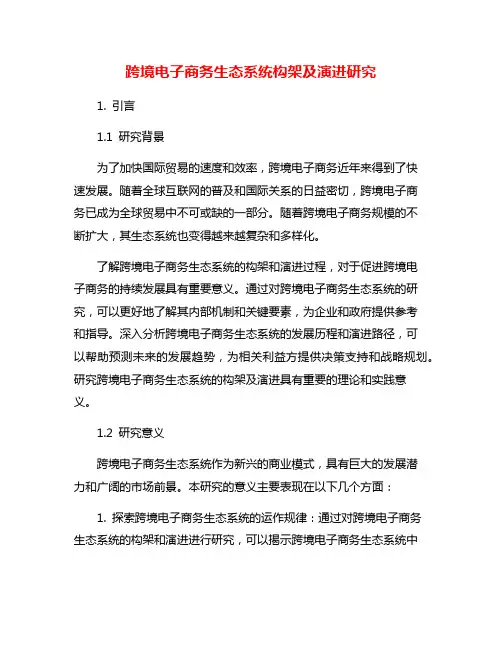 跨境电子商务生态系统构架及演进研究

1. 引言

1.1 研究背景

为了加快国际贸易的速度和效率，跨境电子商务近年来得到了快速发展。随着全球互联网的普及和国际关系的日益密切，跨境电子商务已成为全球贸易中不可或缺的一部分。随着跨境电子商务规模的不断扩大，其生态系统也变得越来越复杂和多样化。

了解跨境电子商务生态系统的构架和演进过程，对于促进跨境电子商务的持续发展具有重要意义。通过对跨境电子商务生态系统的研究，可以更好地了解其内部机制和关键要素，为企业和政府提供参考和指导。深入分析跨境电子商务生态系统的发展历程和演进路径，可以帮助预测未来的发展趋势，为相关利益方提供决策支持和战略规划。研究跨境电子商务生态系统的构架及演进具有重要的理论和实践意义。

1.2 研究意义

跨境电子商务生态系统作为新兴的商业模式，具有巨大的发展潜力和广阔的市场前景。本研究的意义主要表现在以下几个方面：

1. 探索跨境电子商务生态系统的运作规律：通过对跨境电子商务生态系统的构架和演进进行研究，可以揭示跨境电子商务生态系统中